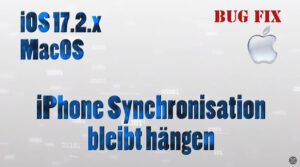 iOS 17.2.x
MacOS

BUG FIX

iPhone Synchronisation
bleibt hängen